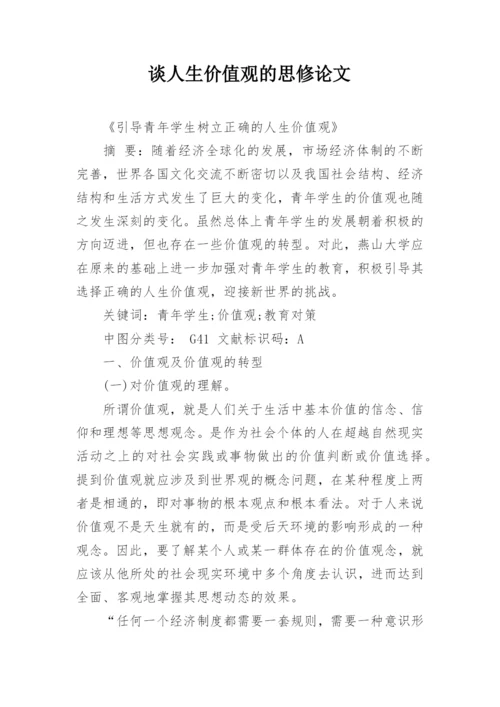 谈人生价值观的思修论文

《引导青年学生树立正确的人生价值观》

摘 要：随着经济全球化的发展，市场经济体制的不断完善，世界各国文化交流不断密切以及我国社会结构、经济结构和生活方式发生了巨大的变化，青年学生的价值观也随之发生深刻的变化。虽然总体上青年学生的发展朝着积极的方向迈进，但也存在一些价值观的转型。对此，燕山大学应在原来的基础上进一步加强对青年学生的教育，积极引导其选择正确的人生价值观，迎接新世界的挑战。

关键词：青年学生;价值观;教育对策

中图分类号： G41 文献标识码：A

一、价值观及价值观的转型

(一)对价值观的理解。

所谓价值观，就是人们关于生活中基本价值的信念、信仰和理想等思想观念。是作为社会个体的人在超越自然现实活动之上的对社会实践或事物做出的价值判断或价值选择。提到价值观就应涉及到世界观的概念问题，在某种程度上两者是相通的，即对事物的根本观点和根本看法。对于人来说价值观不是天生就有的，而是受后天环境的影响形成的一种观念。因此，要了解某个人或某一群体存在的价值观念，就应该从他所处的社会现实环境中多个角度去认识，进而达到全面、客观地掌握其思想动态的效果。

“任何一个经济制度都需要一套规则，需要一种意识形